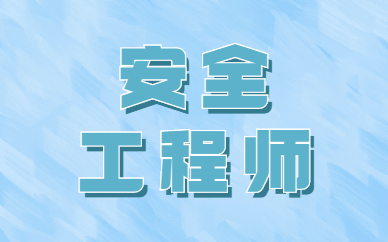 安全

工程师